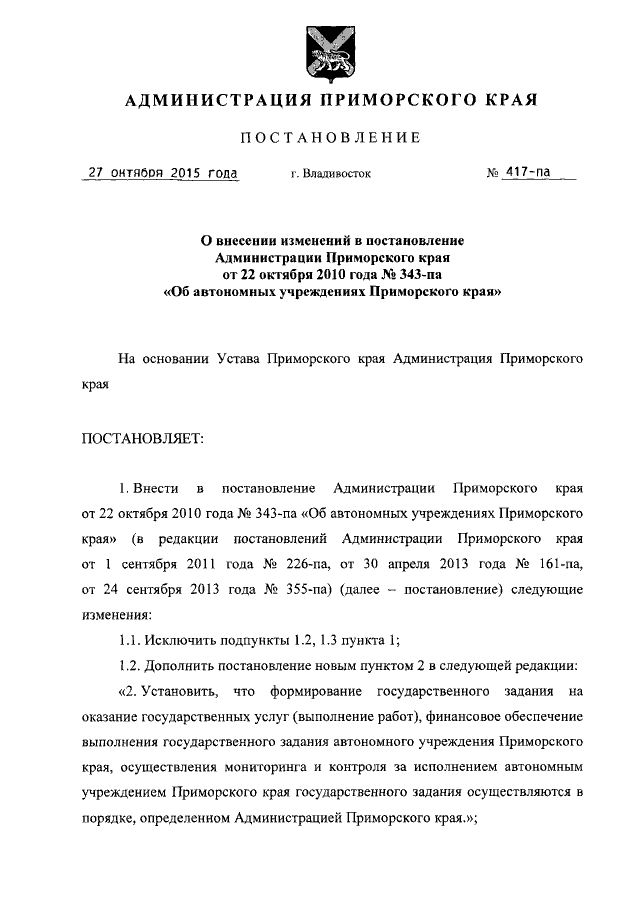 АДМИНИСТРАЦИЯ ПРИМОРСКОГО КРАЯ

ПОСТАНОВЛЕНИЕ

27 октября 2015 года г. Владивосток № 417-па

О внесении изменений в постановление Администрации Приморского края от 22 октября 2010 года № 343-па «Об автономных учреждениях Приморского края»

На основании Устава Приморского края Администрация Приморского края

ПОСТАНОВЛЯЕТ:

1. Внести в постановление Администрации Приморского края от 22 октября 2010 года № 343-па «Об автономных учреждениях Приморского края» (в редакции постановлений Администрации Приморского края от 1 сентября 2011 года № 226-па, от 30 апреля 2013 года № 161-па, от 24 сентября 2013 года № 355-па) (далее – постановление) следующие изменения:

1.1. Исключить подпункты 1.2, 1.3 пункта 1;

1.2. Дополнить постановление новым пунктом 2 в следующей редакции:

«2. Установить, что формирование государственного задания на оказание государственных услуг (выполнение работ), финансовое обеспечение выполнения государственного задания автономного учреждения Приморского края, осуществления мониторинга и контроля за исполнением автономным учреждением Приморского края государственного задания осуществляются в порядке, определенном Администрацией Приморского края.»;